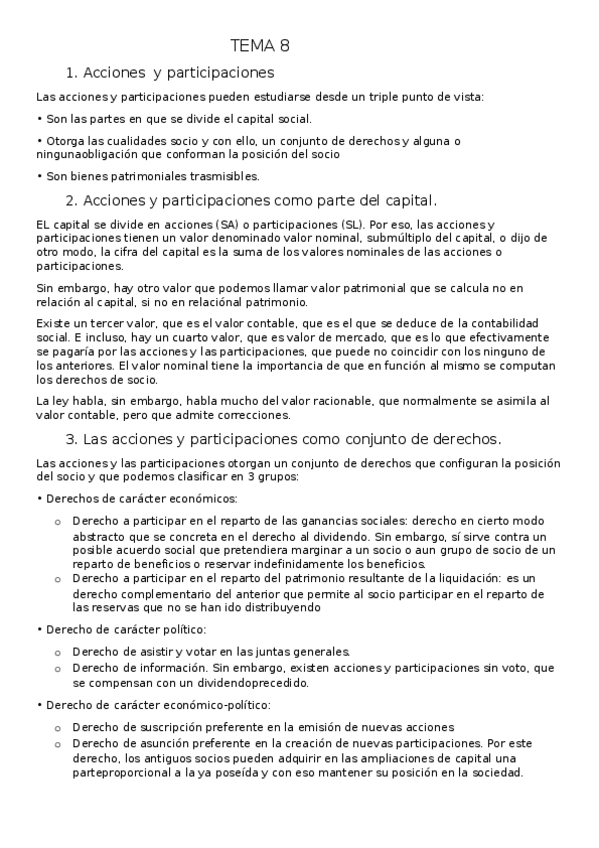 TEMA 8

1. Acciones y participaciones

Las acciones y participaciones pueden estudiarse desde un triple punto de vista:

• Son las partes en que se divide el capital social.

• Otorga las cualidades socio y con ello, un conjunto de derechos y alguna o ningunaobligación que conforman la posición del socio

• Son bienes patrimoniales trasmisibles.

2. Acciones y participaciones como parte del capital.

EL capital se divide en acciones (SA) o participaciones (SL). Por eso, las acciones y participaciones tienen un valor denominado valor nominal, submúltiplo del capital, o dijo de otro modo, la cifra del capital es la suma de los valores nominales de las acciones o participaciones.

Sin embargo, hay otro valor que podemos llamar valor patrimonial que se calcula no en relación al capital, si no en relaciónal patrimonio.

Existe un tercer valor, que es el valor contable, que es el que se deduce de la contabilidad social. E incluso, hay un cuarto valor, que es valor de mercado, que es lo que efectivamente se pagaría por las acciones y las participaciones, que puede no coincidir con los ninguno de los anteriores. El valor nominal tiene la importancia de que en función al mismo se computan los derechos de socio.

La ley habla, sin embargo, habla mucho del valor racionable, que normalmente se asimila al valor contable, pero que admite correcciones.

3. Las acciones y participaciones como conjunto de derechos.

Las acciones y las participaciones otorgan un conjunto de derechos que configuran la posición del socio y que podemos clasificar en 3 grupos:

• Derechos de carácter económicos:

o Derecho a participar en el reparto de las ganancias sociales: derecho en cierto modo abstracto que se concreta en el derecho al dividendo. Sin embargo, sí sirve contra un posible acuerdo social que pretendiera marginar a un socio o aun grupo de socio de un reparto de beneficios o reservar indefinidamente los beneficios.
o Derecho a participar en el reparto del patrimonio resultante de la liquidación: es un derecho complementario del anterior que permite al socio participar en el reparto de las reservas que no se han ido distribuyendo

• Derecho de carácter político:

o Derecho de asistir y votar en las juntas generales.
o Derecho de información. Sin embargo, existen acciones y participaciones sin voto, que se compensan con un dividendoprecedido.

• Derecho de carácter económico-político:

o Derecho de suscripción preferente en la emisión de nuevas acciones
o Derecho de asunción preferente en la creación de nuevas participaciones. Por este derecho, los antiguos socios pueden adquirir en las ampliaciones de capital una parteproporcional a la ya poseída y con eso mantener su posición en la sociedad.